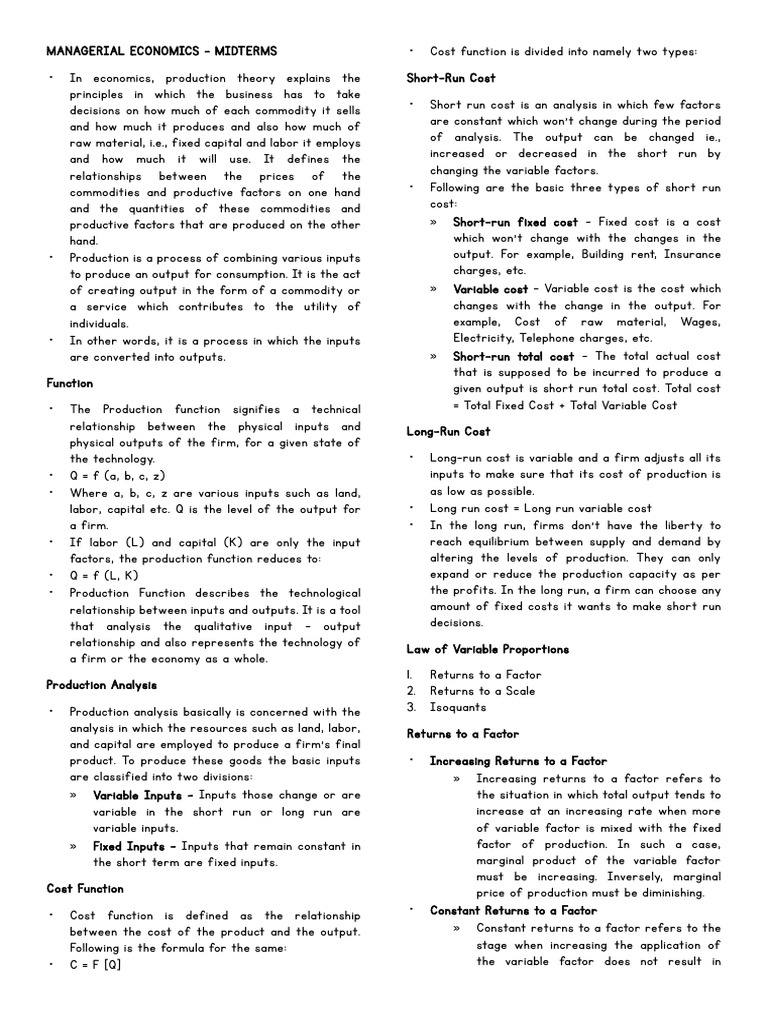 MANAGERIAL ECONOMICS – MIDTERMS

• In economics, production theory explains the principles in which the business has to take decisions on how much of each commodity it sells and how much it produces and also how much of raw material, i.e., fixed capital and labor it employs and how much it will use. It defines the relationships between the prices of the commodities and productive factors on one hand and the quantities of these commodities and productive factors that are produced on the other hand.
• Production is a process of combining various inputs to produce an output for consumption. It is the act of creating output in the form of a commodity or a service which contributes to the utility of individuals.
• In other words, it is a process in which the inputs are converted into outputs.

Function

• The Production function signifies a technical relationship between the physical inputs and physical outputs of the firm, for a given state of the technology.
• Q = f (a, b, c, z)
• Where a, b, c, z are various inputs such as land, labor, capital etc. Q is the level of the output for a firm.
• If labor (L) and capital (K) are only the input factors, the production function reduces to:
• Q = f (L, K)
• Production Function describes the technological relationship between inputs and outputs. It is a tool that analysis the qualitative input – output relationship and also represents the technology of a firm or the economy as a whole.

Production Analysis

• Production analysis basically is concerned with the analysis in which the resources such as land, labor, and capital are employed to produce a firm's final product. To produce these goods the basic inputs are classified into two divisions:
» Variable Inputs – Inputs those change or are variable in the short run or long run are variable inputs.
» Fixed Inputs – Inputs that remain constant in the short term are fixed inputs.

Cost Function

• Cost function is defined as the relationship between the cost of the product and the output. Following is the formula for the same:
• C = F [Q]
• Cost function is divided into namely two types:

Short-Run Cost

• Short run cost is an analysis in which few factors are constant which won't change during the period of analysis. The output can be changed ie., increased or decreased in the short run by changing the variable factors.
• Following are the basic three types of short run cost:
» Short-run fixed cost – Fixed cost is a cost which won't change with the changes in the output. For example, Building rent, Insurance charges, etc.
» Variable cost – Variable cost is the cost which changes with the change in the output. For example, Cost of raw material, Wages, Electricity, Telephone charges, etc.
» Short-run total cost – The total actual cost that is supposed to be incurred to produce a given output is short run total cost. Total cost = Total Fixed Cost + Total Variable Cost

Long-Run Cost

• Long-run cost is variable and a firm adjusts all its inputs to make sure that its cost of production is as low as possible.
• Long run cost = Long run variable cost
• In the long run, firms don't have the liberty to reach equilibrium between supply and demand by altering the levels of production. They can only expand or reduce the production capacity as per the profits. In the long run, a firm can choose any amount of fixed costs it wants to make short run decisions.

Law of Variable Proportions

1. Returns to a Factor
2. Returns to a Scale
3. Isoquants

Returns to a Factor

• Increasing Returns to a Factor
» Increasing returns to a factor refers to the situation in which total output tends to increase at an increasing rate when more of variable factor is mixed with the fixed factor of production. In such a case, marginal product of the variable factor must be increasing. Inversely, marginal price of production must be diminishing.
• Constant Returns to a Factor
» Constant returns to a factor refers to the stage when increasing the application of the variable factor does not result in